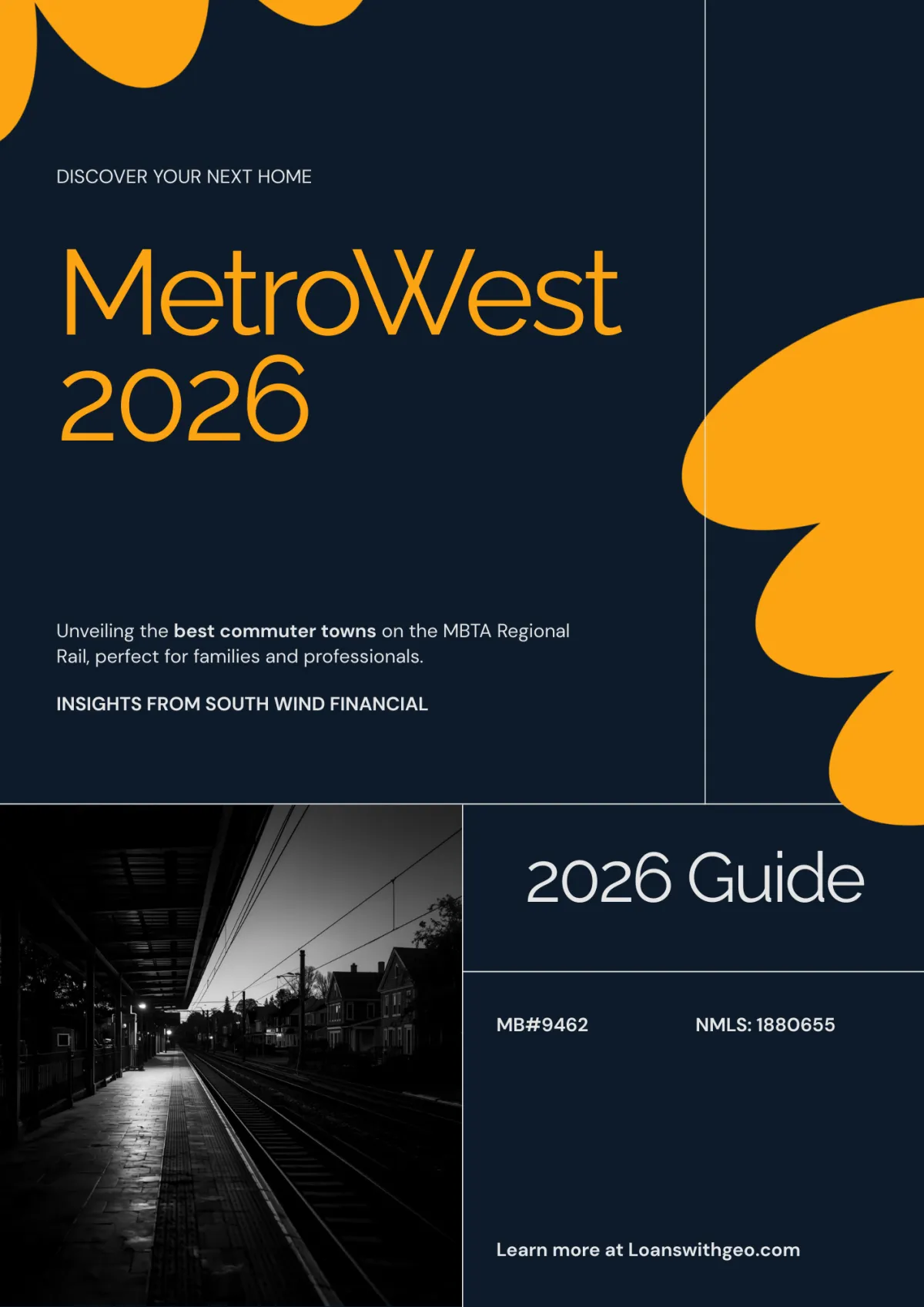 DISCOVER YOUR NEXT HOME

MetroWest 2026

Unveiling the best commuter towns on the MBTA Regional Rail, perfect for families and professionals.

INSIGHTS FROM SOUTH WIND FINANCIAL

2026 Guide

MB#9462

NMLS: 1880655

Learn more at Loanswithgeo.com